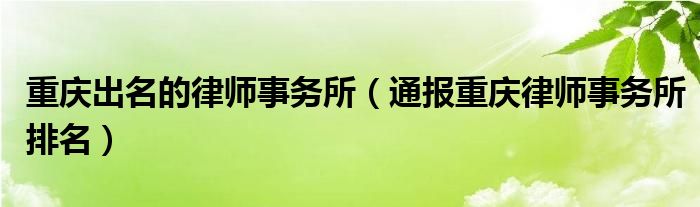 重庆出名的律师事务所（通报重庆律师事务所排名）